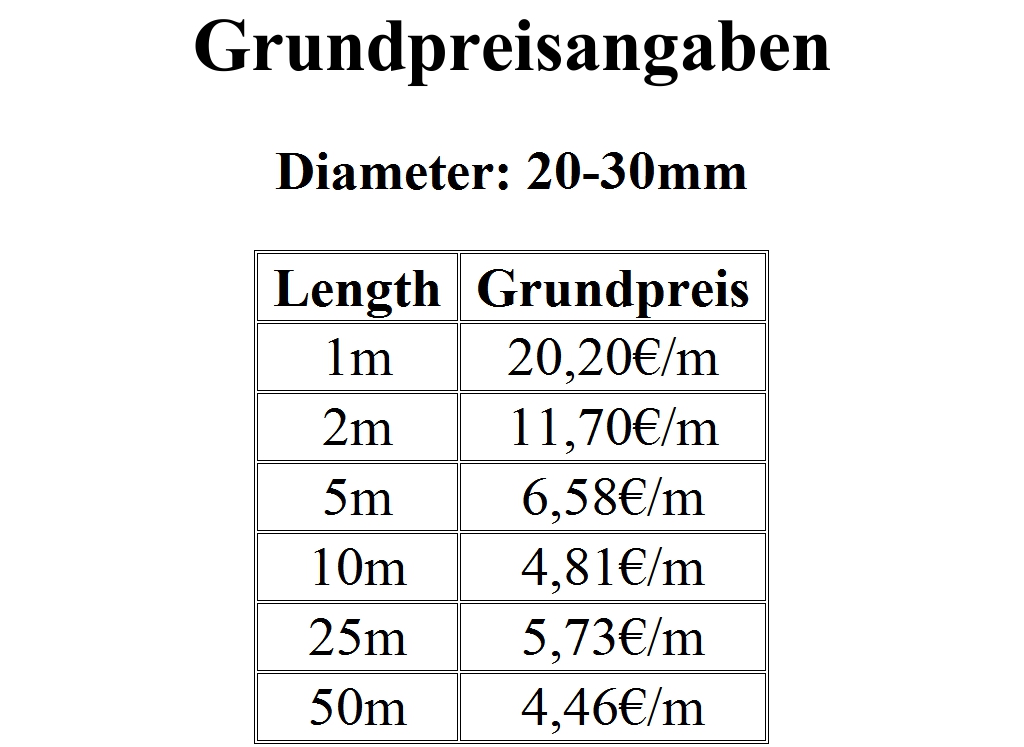 Grundpreisangaben

Diameter: 20-30mm

| Length | Grundpreis |
|---|---|
| 1m | 20,20€/m |
| 2m | 11,70€/m |
| 5m | 6,58€/m |
| 10m | 4,81€/m |
| 25m | 5,73€/m |
| 50m | 4,46€/m |